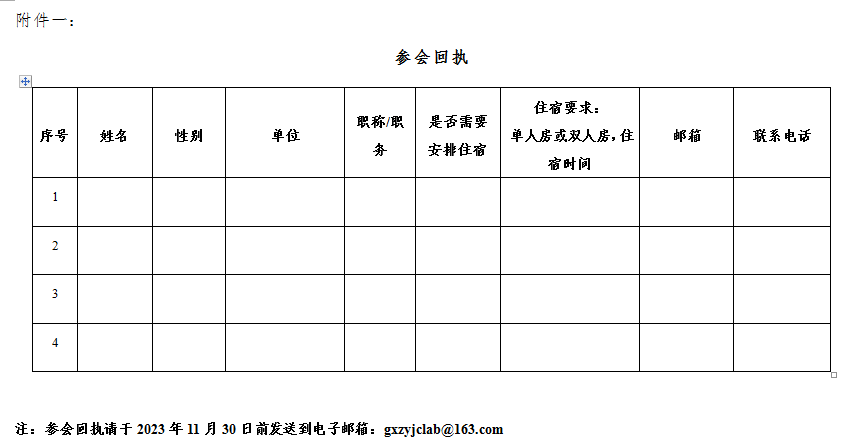 附件一：

参会回执

| 序号 | 姓名 | 性别 | 单位 | 职称/职务 | 是否需要安排住宿 | 住宿要求：单人房或双人房，住宿时间 | 邮箱 | 联系电话 |
|---|---|---|---|---|---|---|---|---|
| 1 | | | | | | | | |
| 2 | | | | | | | | |
| 3 | | | | | | | | |
| 4 | | | | | | | | |

注：参会回执请于 2023 年 11 月 30 日前发送到电子邮箱：gxzyjclab@163.com